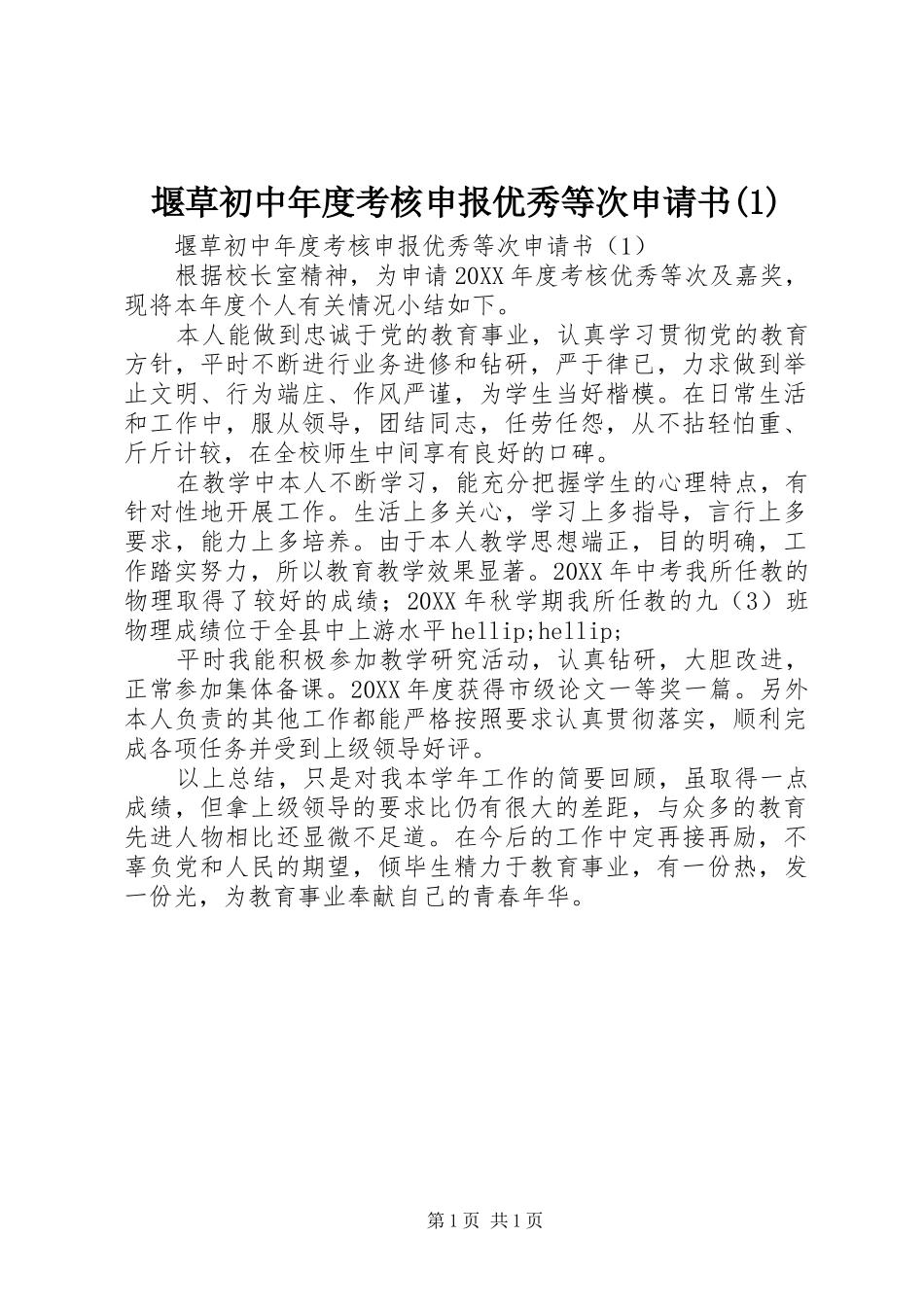 堰草初中年度考核申报优秀等次申请书(1)

堰草初中年度考核申报优秀等次申请书（1）

根据校长室精神，为申请20XX年度考核优秀等次及嘉奖，现将本年度个人有关情况小结如下。

本人能做到忠诚于党的教育事业，认真学习贯彻党的教育方针，平时不断进行业务进修和钻研，严于律已，力求做到举止文明、行为端庄、作风严谨，为学生当好楷模。在日常生活和工作中，服从领导，团结同志，任劳任怨，从不拈轻怕重、斤斤计较，在全校师生中间享有良好的口碑。

在教学中本人不断学习，能充分把握学生的心理特点，有针对性地开展工作。生活上多关心，学习上多指导，言行上多要求，能力上多培养。由于本人教学思想端正，目的明确，工作踏实努力，所以教育教学效果显著。20XX年中考我所任教的物理取得了较好的成绩；20XX年秋学期我所任教的九（3）班物理成绩位于全县中上游水平hellip;hellip;

平时我能积极参加教学研究活动，认真钻研，大胆改进，正常参加集体备课。20XX年度获得市级论文一等奖一篇。另外本人负责的其他工作都能严格按照要求认真贯彻落实，顺利完成各项任务并受到上级领导好评。

以上总结，只是对我本学年工作的简要回顾，虽取得一点成绩，但拿上级领导的要求比仍有很大的差距，与众多的教育先进人物相比还显微不足道。在今后的工作中定再接再励，不辜负党和人民的期望，倾毕生精力于教育事业，有一份热，发一份光，为教育事业奉献自己的青春年华。

第1页 共1页